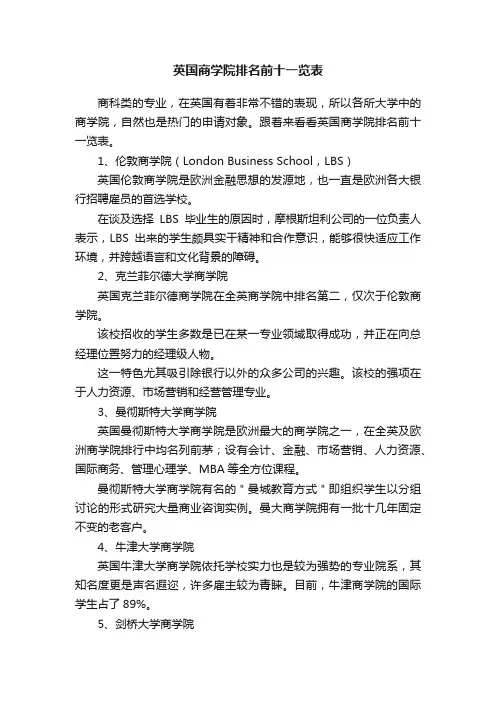 英国商学院排名前十一览表

商科类的专业，在英国有着非常不错的表现，所以各所大学中的商学院，自然也是热门的申请对象。跟着来看看英国商学院排名前十一览表。

1、伦敦商学院（London Business School，LBS）

英国伦敦商学院是欧洲金融思想的发源地，也一直是欧洲各大银行招聘雇员的首选学校。

在谈及选择 LBS 毕业生的原因时，摩根斯坦利公司的一位负责人表示，LBS 出来的学生颇具实干精神和合作意识，能够很快适应工作环境，并跨越语言和文化背景的障碍。

2、克兰菲尔德大学商学院

英国克兰菲尔德商学院在全英商学院中排名第二，仅次于伦敦商学院。

该校招收的学生多数是已在某一专业领域取得成功，并正在向总经理位置努力的经理级人物。

这一特色尤其吸引除银行以外的众多公司的兴趣。该校的强项在于人力资源、市场营销和经营管理专业。

3、曼彻斯特大学商学院

英国曼彻斯特大学商学院是欧洲最大的商学院之一，在全英及欧洲商学院排行中均名列前茅；设有会计、金融、市场营销、人力资源、国际商务、管理心理学、MBA 等全方位课程。

曼彻斯特大学商学院有名的＂曼城教育方式＂即组织学生以分组讨论的形式研究大量商业咨询实例。曼大商学院拥有一批十几年固定不变的老客户。

4、牛津大学商学院

英国牛津大学商学院依托学校实力也是较为强势的专业院系，其知名度更是声名遐迩，许多雇主较为青睐。目前，牛津商学院的国际学生占了 89%。

5、剑桥大学商学院